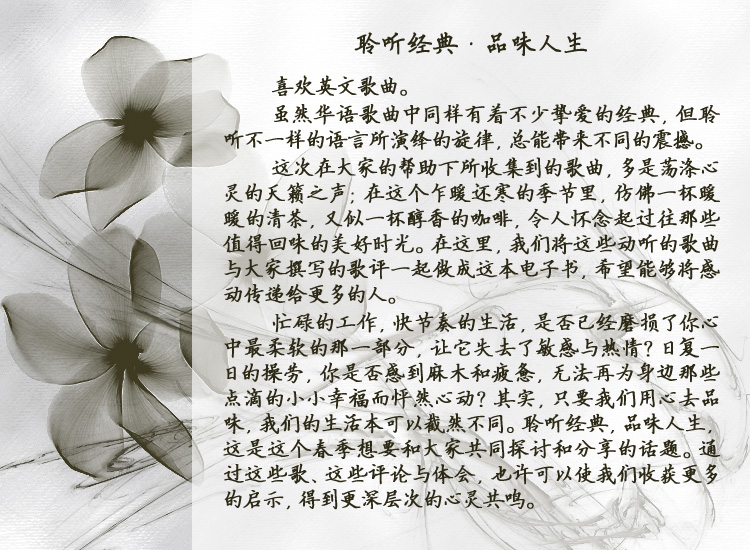 聆听经典·品味人生

喜欢英文歌曲。

虽然华语歌曲中同样有着不少挚爱的经典，但聆听不一样的语言所演绎的旋律，总能带来不同的震撼。

这次在大家的帮助下所收集到的歌曲，多是荡涤心灵的天籁之声；在这个乍暖还寒的季节里，仿佛一杯暖暖的清茶，又似一杯醇香的咖啡，令人怀念起过往那些值得回味的美好时光。在这里，我们将这些动听的歌曲与大家撰写的歌评一起做成这本电子书，希望能够将感动传递给更多的人。

忙碌的工作，快节奏的生活，是否已经磨损了你心中最柔软的那一部分，让它失去了敏感与热情？日复一日的操劳，你是否感到麻木和疲惫，无法再为身边那些点滴的小小幸福而怦然心动？其实，只要我们用心去品味，我们的生活本可以截然不同。聆听经典，品味人生，这是这个春季想要和大家共同探讨和分享的话题。通过这些歌、这些评论与体会，也许可以使我们收获更多的启示，得到更深层次的心灵共鸣。